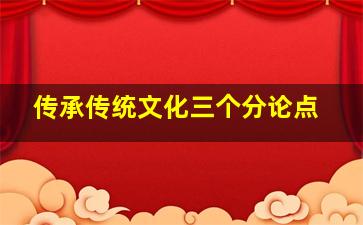 传承传统文化三个分论点